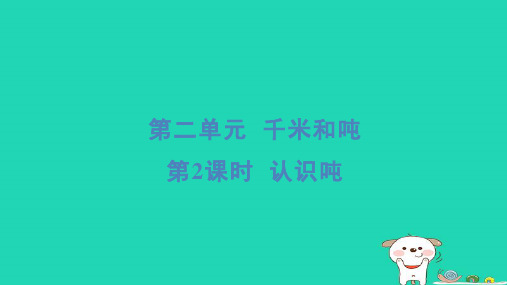 第二单元　千米和吨

第2课时　认识吨